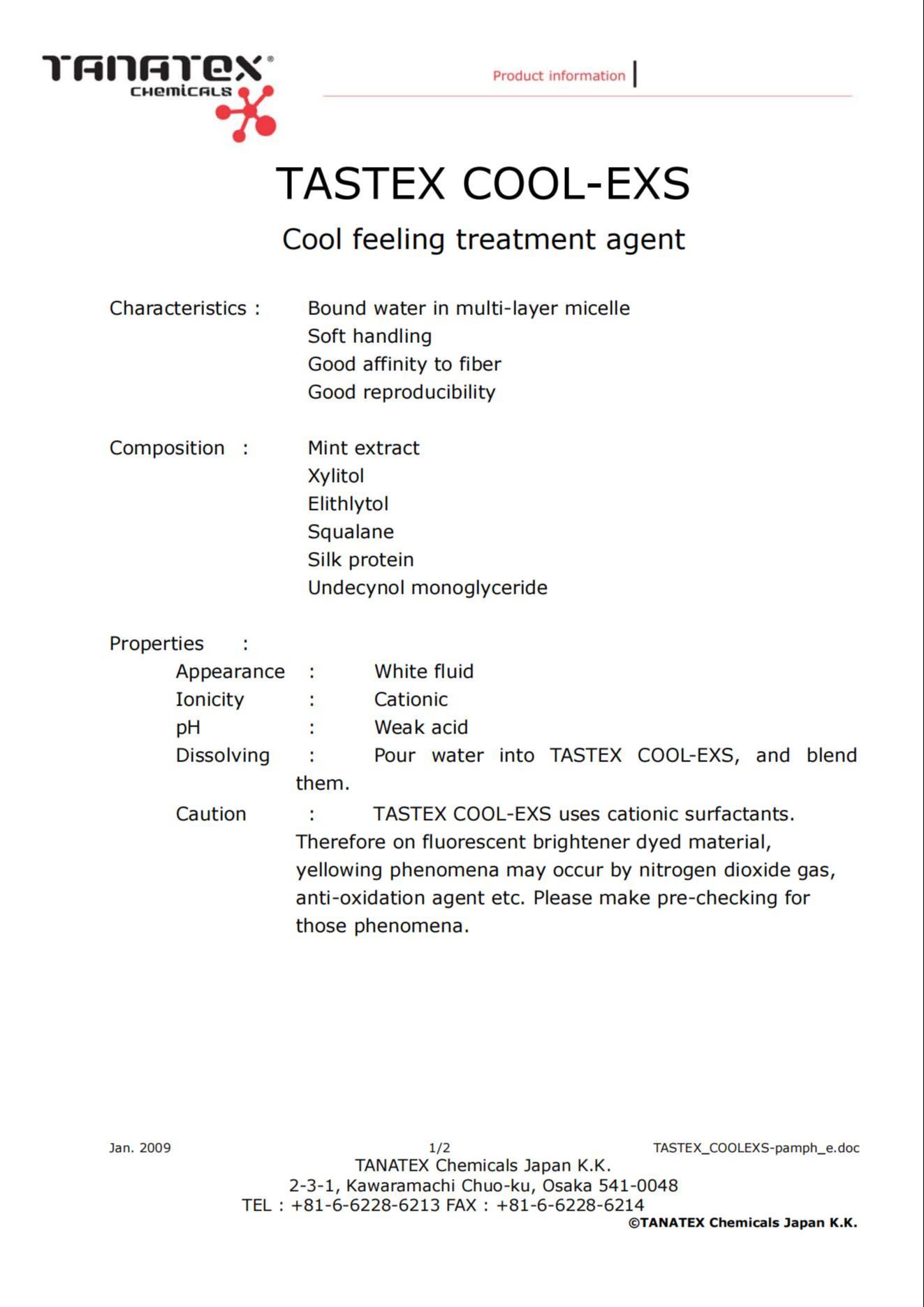 TANATEX® CHEMICALS

Product information

TASTEX COOL-EXS

Cool feeling treatment agent

Characteristics : Bound water in multi-layer micelle
Soft handling
Good affinity to fiber
Good reproducibility

Composition : Mint extract
Xylitol
Elithlytol
Squalane
Silk protein
Undecynol monoglyceride

Properties :
Appearance : White fluid
Ionicity : Cationic
pH : Weak acid
Dissolving : Pour water into TASTEX COOL-EXS, and blend them.
Caution : TASTEX COOL-EXS uses cationic surfactants. Therefore on fluorescent brightener dyed material, yellowing phenomena may occur by nitrogen dioxide gas, anti-oxidation agent etc. Please make pre-checking for those phenomena.

Jan. 2009 1/2 TASTEX_COOLEXS-pamph_e.doc
TANATEX Chemicals Japan K.K.
2-3-1, Kawaramachi Chuo-ku, Osaka 541-0048
TEL : +81-6-6228-6213 FAX : +81-6-6228-6214
©TANATEX Chemicals Japan K.K.